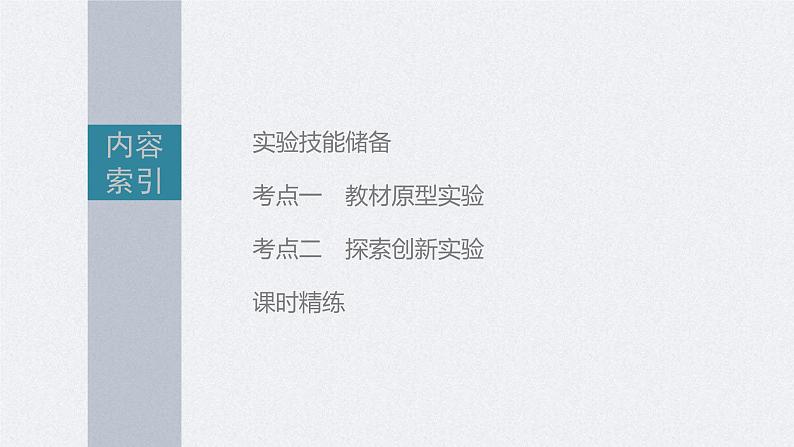 内容索引

实验技能储备

考点一　教材原型实验

考点二　探索创新实验

课时精练